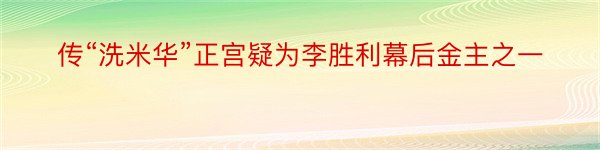 传“洗米华”正宫疑为李胜利幕后金主之一